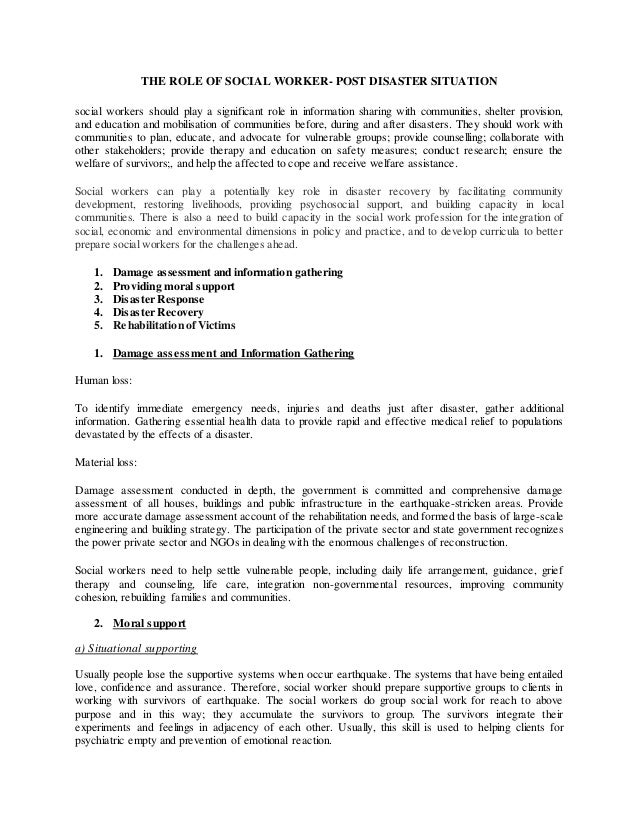 THE ROLE OF SOCIAL WORKER- POST DISASTER SITUATION

social workers should play a significant role in information sharing with communities, shelter provision, and education and mobilisation of communities before, during and after disasters. They should work with communities to plan, educate, and advocate for vulnerable groups; provide counselling; collaborate with other stakeholders; provide therapy and education on safety measures; conduct research; ensure the welfare of survivors;, and help the affected to cope and receive welfare assistance.

Social workers can play a potentially key role in disaster recovery by facilitating community development, restoring livelihoods, providing psychosocial support, and building capacity in local communities. There is also a need to build capacity in the social work profession for the integration of social, economic and environmental dimensions in policy and practice, and to develop curricula to better prepare social workers for the challenges ahead.

1. Damage assessment and information gathering
2. Providing moral support
3. Disaster Response
4. Disaster Recovery
5. Rehabilitation of Victims

1. Damage assessment and Information Gathering

Human loss:

To identify immediate emergency needs, injuries and deaths just after disaster, gather additional information. Gathering essential health data to provide rapid and effective medical relief to populations devastated by the effects of a disaster.

Material loss:

Damage assessment conducted in depth, the government is committed and comprehensive damage assessment of all houses, buildings and public infrastructure in the earthquake-stricken areas. Provide more accurate damage assessment account of the rehabilitation needs, and formed the basis of large-scale engineering and building strategy. The participation of the private sector and state government recognizes the power private sector and NGOs in dealing with the enormous challenges of reconstruction.

Social workers need to help settle vulnerable people, including daily life arrangement, guidance, grief therapy and counseling, life care, integration non-governmental resources, improving community cohesion, rebuilding families and communities.

2. Moral support

a) Situational supporting

Usually people lose the supportive systems when occur earthquake. The systems that have being entailed love, confidence and assurance. Therefore, social worker should prepare supportive groups to clients in working with survivors of earthquake. The social workers do group social work for reach to above purpose and in this way; they accumulate the survivors to group. The survivors integrate their experiments and feelings in adjacency of each other. Usually, this skill is used to helping clients for psychiatric empty and prevention of emotional reaction.